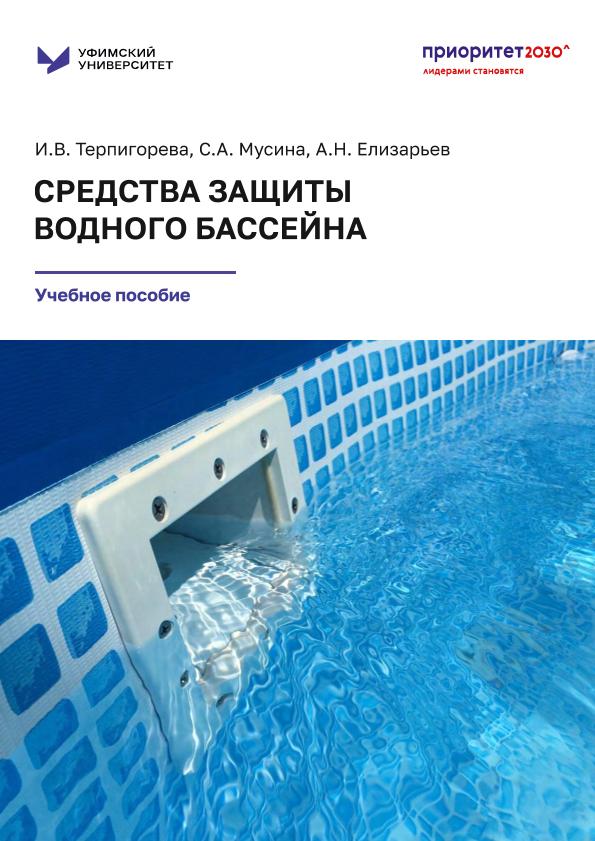 УФИМСКИЙ УНИВЕРСИТЕТ

приоритет2030^
лидерами становятся

И.В. Терпигорева, С.А. Мусина, А.Н. Елизарьев

СРЕДСТВА ЗАЩИТЫ ВОДНОГО БАССЕЙНА

Учебное пособие